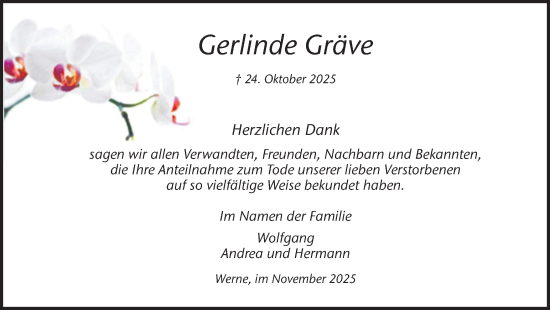 Gerlinde Gräve

† 24. Oktober 2025

Herzlichen Dank

sagen wir allen Verwandten, Freunden, Nachbarn und Bekannten, die Ihre Anteilnahme zum Tode unserer lieben Verstorbenen auf so vielfältige Weise bekundet haben.

Im Namen der Familie

Wolfgang
Andrea und Hermann

Werne, im November 2025